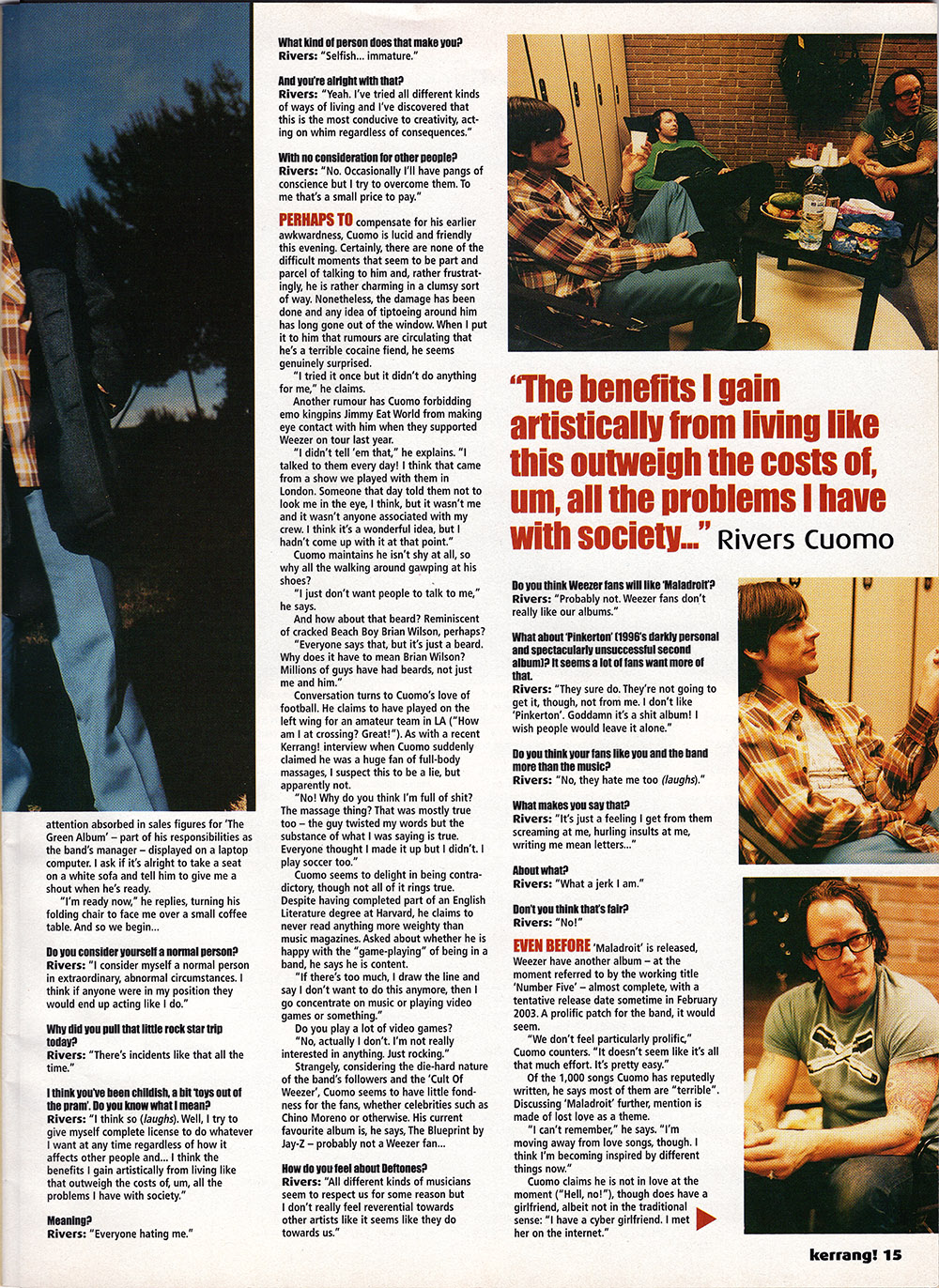 attention absorbed in sales figures for 'The Green Album' – part of his responsibilities as the band's manager – displayed on a laptop computer. I ask if it's alright to take a seat on a white sofa and tell him to give me a shout when he's ready.

"I'm ready now," he replies, turning his folding chair to face me over a small coffee table. And so we begin...

Do you consider yourself a normal person?
Rivers: "I consider myself a normal person in extraordinary, abnormal circumstances. I think if anyone were in my position they would end up acting like I do."

Why did you pull that little rock star trip today?
Rivers: "There's incidents like that all the time."

I think you've been childish, a bit 'toys out of the pram'. Do you know what I mean?
Rivers: "I think so (laughs). Well, I try to give myself complete license to do whatever I want at any time regardless of how it affects other people and... I think the benefits I gain artistically from living like that outweigh the costs of, um, all the problems I have with society."

Meaning?
Rivers: "Everyone hating me."

What kind of person does that make you?
Rivers: "Selfish... immature."

And you're alright with that?
Rivers: "Yeah. I've tried all different kinds of ways of living and I've discovered that this is the most conducive to creativity, acting on whim regardless of consequences."

With no consideration for other people?
Rivers: "No. Occasionally I'll have pangs of conscience but I try to overcome them. To me that's a small price to pay."

PERHAPS TO compensate for his earlier awkwardness, Cuomo is lucid and friendly this evening. Certainly, there are none of the difficult moments that seem to be part and parcel of talking to him and, rather frustratingly, he is rather charming in a clumsy sort of way. Nonetheless, the damage has been done and any idea of tiptoeing around him has long gone out of the window. When I put it to him that rumours are circulating that he's a terrible cocaine fiend, he seems genuinely surprised.

"I tried it once but it didn't do anything for me," he claims.

Another rumour has Cuomo forbidding emo kingpins Jimmy Eat World from making eye contact with him when they supported Weezer on tour last year.

"I didn't tell 'em that," he explains. "I talked to them every day! I think that came from a show we played with them in London. Someone that day told them not to look me in the eye, I think, but it wasn't me and it wasn't anyone associated with my crew. I think it's a wonderful idea, but I hadn't come up with it at that point."

Cuomo maintains he isn't shy at all, so why all the walking around gawping at his shoes?

"I just don't want people to talk to me," he says.

And how about that beard? Reminiscent of cracked Beach Boy Brian Wilson, perhaps?

"Everyone says that, but it's just a beard. Why does it have to mean Brian Wilson? Millions of guys have had beards, not just me and him."

Conversation turns to Cuomo's love of football. He claims to have played on the left wing for an amateur team in LA ("How am I at crossing? Great!"). As with a recent Kerrang! interview when Cuomo suddenly claimed he was a huge fan of full-body massages, I suspect this to be a lie, but apparently not.

"No! Why do you think I'm full of shit? The massage thing? That was mostly true too – the guy twisted my words but the substance of what I was saying is true. Everyone thought I made it up but I didn't. I play soccer too."

Cuomo seems to delight in being contradictory, though not all of it rings true. Despite having completed part of an English Literature degree at Harvard, he claims to never read anything more weighty than music magazines. Asked about whether he is happy with the "game-playing" of being in a band, he says he is content.

"If there's too much, I draw the line and say I don't want to do this anymore, then I go concentrate on music or playing video games or something."

Do you play a lot of video games?

"No, actually I don't. I'm not really interested in anything. Just rocking."

Strangely, considering the die-hard nature of the band's followers and the 'Cult Of Weezer', Cuomo seems to have little fondness for the fans, whether celebrities such as Chino Moreno or otherwise. His current favourite album is, he says, The Blueprint by Jay-Z – probably not a Weezer fan...

How do you feel about Deftones?
Rivers: "All different kinds of musicians seem to respect us for some reason but I don't really feel reverential towards other artists like it seems like they do towards us."

"The benefits I gain artistically from living like this outweigh the costs of, um, all the problems I have with society..." Rivers Cuomo

Do you think Weezer fans will like 'Maladroit'?
Rivers: "Probably not. Weezer fans don't really like our albums."

What about 'Pinkerton' (1996's darkly personal and spectacularly unsuccessful second album)? It seems a lot of fans want more of that.
Rivers: "They sure do. They're not going to get it, though, not from me. I don't like 'Pinkerton'. Goddamn it's a shit album! I wish people would leave it alone."

Do you think your fans like you and the band more than the music?
Rivers: "No, they hate me too (laughs)."

What makes you say that?
Rivers: "It's just a feeling I get from them screaming at me, hurling insults at me, writing me mean letters..."

About what?
Rivers: "What a jerk I am."

Don't you think that's fair?
Rivers: "No!"

EVEN BEFORE 'Maladroit' is released, Weezer have another album – at the moment referred to by the working title 'Number Five' – almost complete, with a tentative release date sometime in February 2003. A prolific patch for the band, it would seem.

"We don't feel particularly prolific," Cuomo counters. "It doesn't seem like it's all that much effort. It's pretty easy."

Of the 1,000 songs Cuomo has reputedly written, he says most of them are "terrible". Discussing 'Maladroit' further, mention is made of lost love as a theme.

"I can't remember," he says. "I'm moving away from love songs, though. I think I'm becoming inspired by different things now."

Cuomo claims he is not in love at the moment ("Hell, no!"), though does have a girlfriend, albeit not in the traditional sense: "I have a cyber girlfriend. I met her on the internet."

kerrang! 15